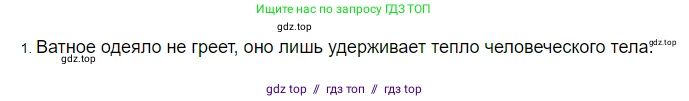 Ищите нас по запросу ГДЗ ТОП

gdz.top

1. Ватное одеяло не греет, оно лишь удерживает тепло человеческого тела. gdz.top

gdz.top

gdz top // гдз топ // гдз top